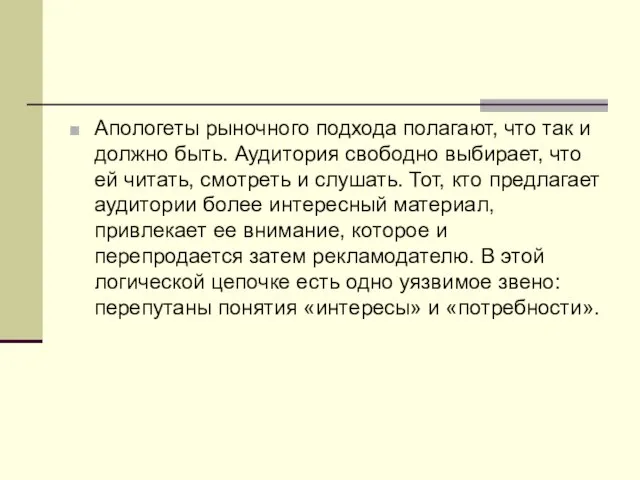 Апологеты рыночного подхода полагают, что так и должно быть. Аудитория свободно выбирает, что ей читать, смотреть и слушать. Тот, кто предлагает аудитории более интересный материал, привлекает ее внимание, которое и перепродается затем рекламодателю. В этой логической цепочке есть одно уязвимое звено: перепутаны понятия «интересы» и «потребности».